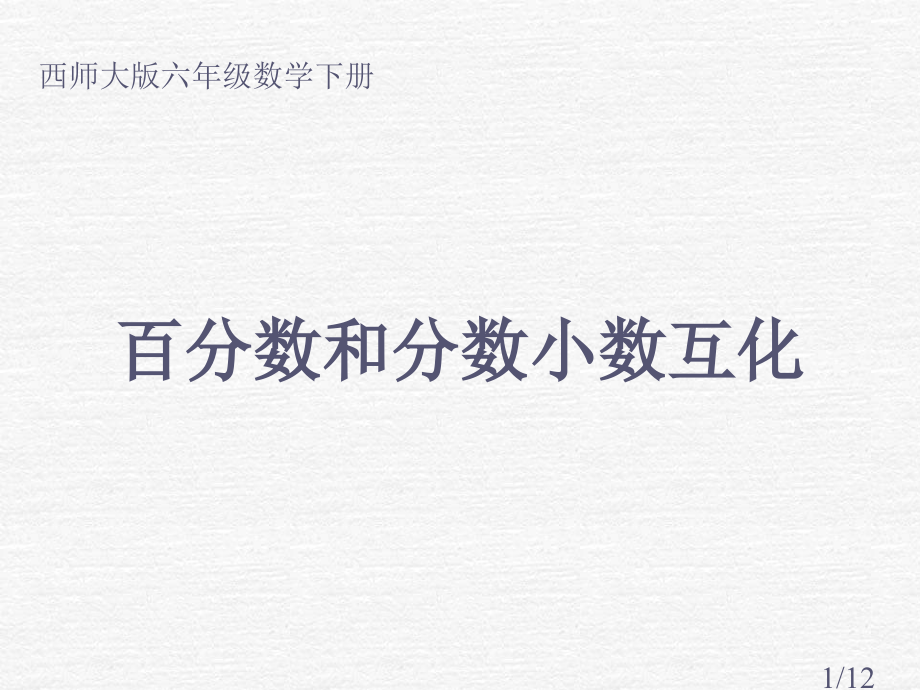 西师大版六年级数学下册

百分数和分数小数互化

1/12